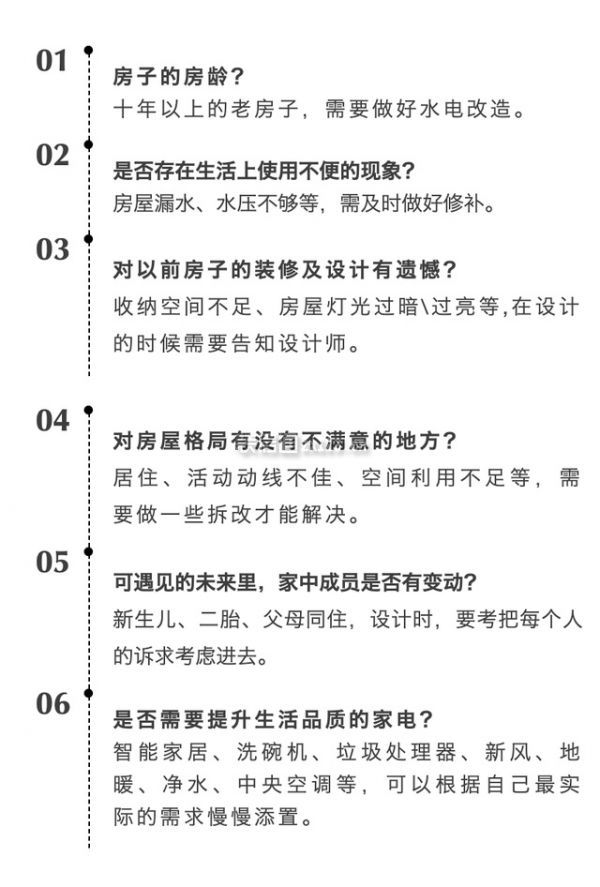 01

房子的房龄？
十年以上的老房子，需要做好水电改造。

02

是否存在生活上使用不便的现象？
房屋漏水、水压不够等，需及时做好修补。

03

对以前房子的装修及设计有遗憾？
收纳空间不足、房屋灯光过暗\过亮等,在设计的时候需要告知设计师。

04

对房屋格局有没有不满意的地方？
居住、活动动线不佳、空间利用不足等，需要做一些拆改才能解决。

05

可遇见的未来里，家中成员是否有变动？
新生儿、二胎、父母同住，设计时，要考把每个人的诉求考虑进去。

06

是否需要提升生活品质的家电？
智能家居、洗碗机、垃圾处理器、新风、地暖、净水、中央空调等，可以根据自己最实际的需求慢慢添置。